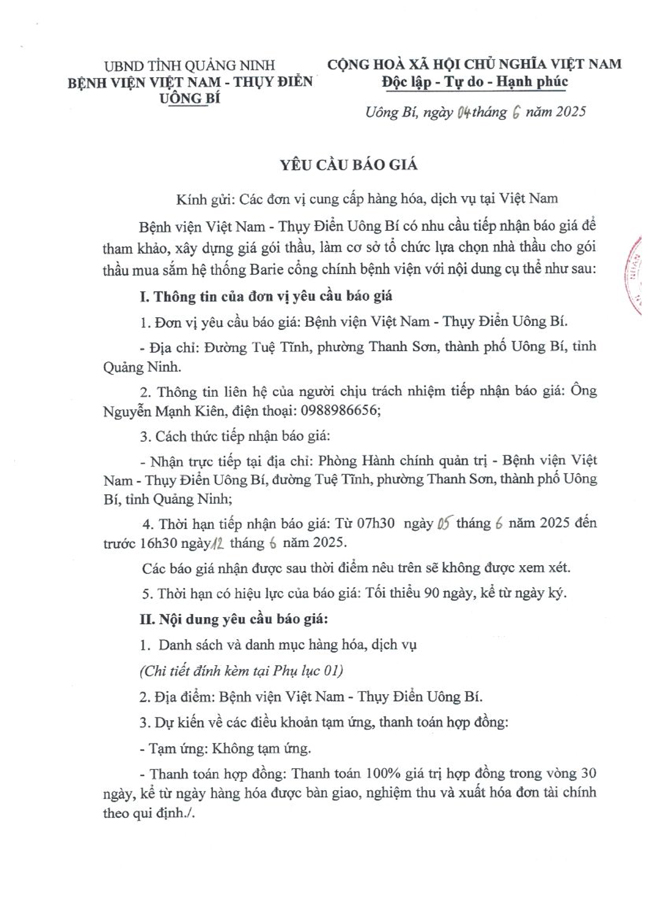 UBND TỈNH QUẢNG NINH
BỆNH VIỆN VIỆT NAM - THỤY ĐIỂN UÔNG BÍ

CỘNG HOÀ XÃ HỘI CHỦ NGHĨA VIỆT NAM
Độc lập - Tự do - Hạnh phúc

Uông Bí, ngày 04 tháng 6 năm 2025

YÊU CẦU BÁO GIÁ

Kính gửi: Các đơn vị cung cấp hàng hóa, dịch vụ tại Việt Nam

Bệnh viện Việt Nam - Thụy Điển Uông Bí có nhu cầu tiếp nhận báo giá để tham khảo, xây dựng giá gói thầu, làm cơ sở tổ chức lựa chọn nhà thầu cho gói thầu mua sắm hệ thống Barie cổng chính bệnh viện với nội dung cụ thể như sau:

I. Thông tin của đơn vị yêu cầu báo giá

1. Đơn vị yêu cầu báo giá: Bệnh viện Việt Nam - Thụy Điển Uông Bí.

- Địa chỉ: Đường Tuệ Tĩnh, phường Thanh Sơn, thành phố Uông Bí, tỉnh Quảng Ninh.

2. Thông tin liên hệ của người chịu trách nhiệm tiếp nhận báo giá: Ông Nguyễn Mạnh Kiên, điện thoại: 0988986656;

3. Cách thức tiếp nhận báo giá:

- Nhận trực tiếp tại địa chỉ: Phòng Hành chính quản trị - Bệnh viện Việt Nam - Thụy Điển Uông Bí, đường Tuệ Tĩnh, phường Thanh Sơn, thành phố Uông Bí, tỉnh Quảng Ninh;

4. Thời hạn tiếp nhận báo giá: Từ 07h30 ngày 05 tháng 6 năm 2025 đến trước 16h30 ngày 12 tháng 6 năm 2025.

Các báo giá nhận được sau thời điểm nêu trên sẽ không được xem xét.

5. Thời hạn có hiệu lực của báo giá: Tối thiểu 90 ngày, kể từ ngày ký.

II. Nội dung yêu cầu báo giá:

1. Danh sách và danh mục hàng hóa, dịch vụ

(Chi tiết đính kèm tại Phụ lục 01)

2. Địa điểm: Bệnh viện Việt Nam - Thụy Điển Uông Bí.

3. Dự kiến về các điều khoản tạm ứng, thanh toán hợp đồng:

- Tạm ứng: Không tạm ứng.

- Thanh toán hợp đồng: Thanh toán 100% giá trị hợp đồng trong vòng 30 ngày, kể từ ngày hàng hóa được bàn giao, nghiệm thu và xuất hóa đơn tài chính theo qui định./.